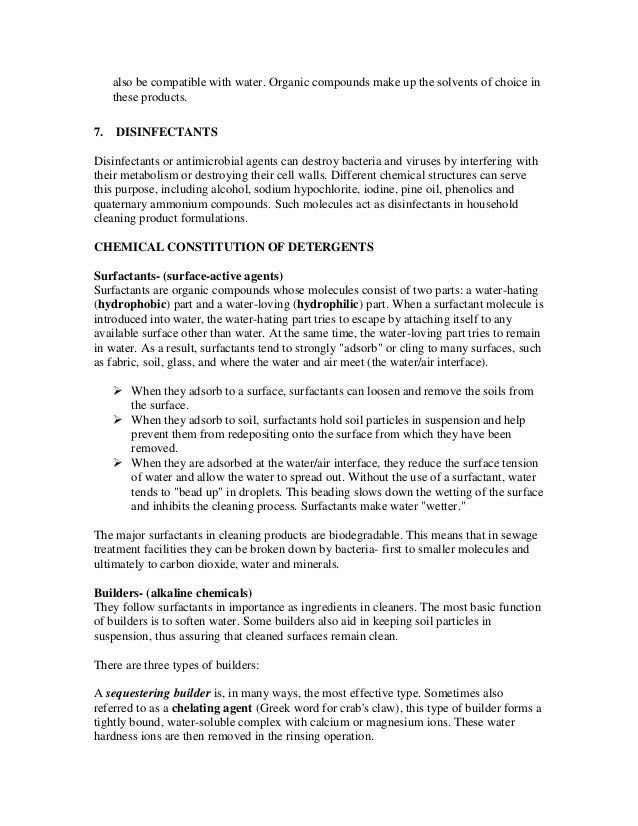 also be compatible with water. Organic compounds make up the solvents of choice in these products.

7. DISINFECTANTS

Disinfectants or antimicrobial agents can destroy bacteria and viruses by interfering with their metabolism or destroying their cell walls. Different chemical structures can serve this purpose, including alcohol, sodium hypochlorite, iodine, pine oil, phenolics and quaternary ammonium compounds. Such molecules act as disinfectants in household cleaning product formulations.

CHEMICAL CONSTITUTION OF DETERGENTS

Surfactants- (surface-active agents)
Surfactants are organic compounds whose molecules consist of two parts: a water-hating (hydrophobic) part and a water-loving (hydrophilic) part. When a surfactant molecule is introduced into water, the water-hating part tries to escape by attaching itself to any available surface other than water. At the same time, the water-loving part tries to remain in water. As a result, surfactants tend to strongly "adsorb" or cling to many surfaces, such as fabric, soil, glass, and where the water and air meet (the water/air interface).

➢ When they adsorb to a surface, surfactants can loosen and remove the soils from the surface.
➢ When they adsorb to soil, surfactants hold soil particles in suspension and help prevent them from redepositing onto the surface from which they have been removed.
➢ When they are adsorbed at the water/air interface, they reduce the surface tension of water and allow the water to spread out. Without the use of a surfactant, water tends to "bead up" in droplets. This beading slows down the wetting of the surface and inhibits the cleaning process. Surfactants make water "wetter."

The major surfactants in cleaning products are biodegradable. This means that in sewage treatment facilities they can be broken down by bacteria- first to smaller molecules and ultimately to carbon dioxide, water and minerals.

Builders- (alkaline chemicals)
They follow surfactants in importance as ingredients in cleaners. The most basic function of builders is to soften water. Some builders also aid in keeping soil particles in suspension, thus assuring that cleaned surfaces remain clean.

There are three types of builders:

A sequestering builder is, in many ways, the most effective type. Sometimes also referred to as a chelating agent (Greek word for crab's claw), this type of builder forms a tightly bound, water-soluble complex with calcium or magnesium ions. These water hardness ions are then removed in the rinsing operation.